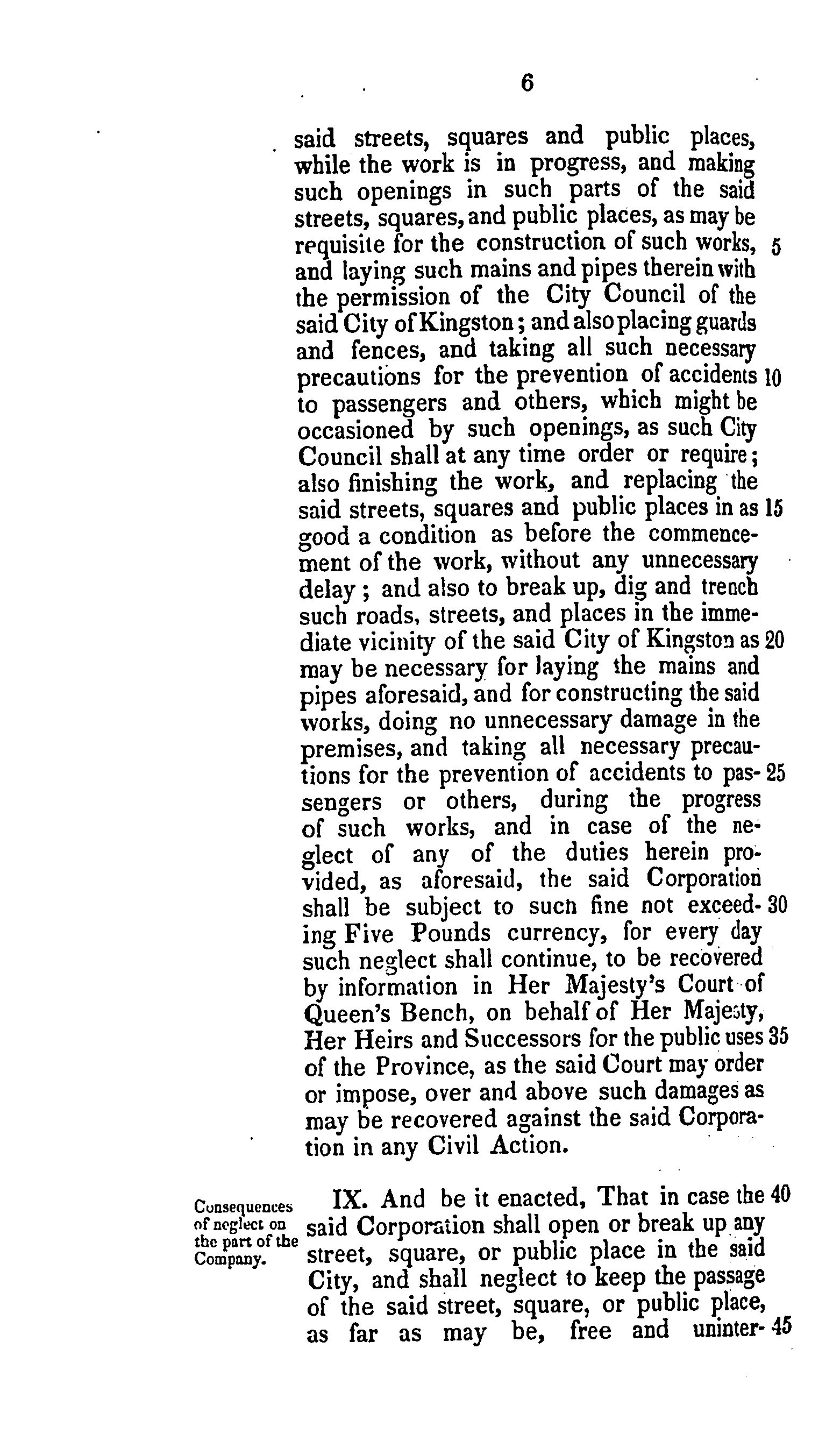 6

said streets, squares and public places, while the work is in progress, and making such openings in such parts of the said streets, squares, and public places, as may be requisite for the construction of such works, 5 and laying such mains and pipes therein with the permission of the City Council of the said City of Kingston; and also placing guards and fences, and taking all such necessary precautions for the prevention of accidents 10 to passengers and others, which might be occasioned by such openings, as such City Council shall at any time order or require; also finishing the work, and replacing the said streets, squares and public places in as 15 good a condition as before the commencement of the work, without any unnecessary delay; and also to break up, dig and trench such roads, streets, and places in the immediate vicinity of the said City of Kingston as 20 may be necessary for laying the mains and pipes aforesaid, and for constructing the said works, doing no unnecessary damage in the premises, and taking all necessary precautions for the prevention of accidents to pas- 25 sengers or others, during the progress of such works, and in case of the neglect of any of the duties herein provided, as aforesaid, the said Corporation shall be subject to such fine not exceed- 30 ing Five Pounds currency, for every day such neglect shall continue, to be recovered by information in Her Majesty's Court of Queen's Bench, on behalf of Her Majesty, Her Heirs and Successors for the public uses 35 of the Province, as the said Court may order or impose, over and above such damages as may be recovered against the said Corporation in any Civil Action.

Consequences of neglect on the part of the Company.

IX. And be it enacted, That in case the 40 said Corporation shall open or break up any street, square, or public place in the said City, and shall neglect to keep the passage of the said street, square, or public place, as far as may be, free and uninter- 45